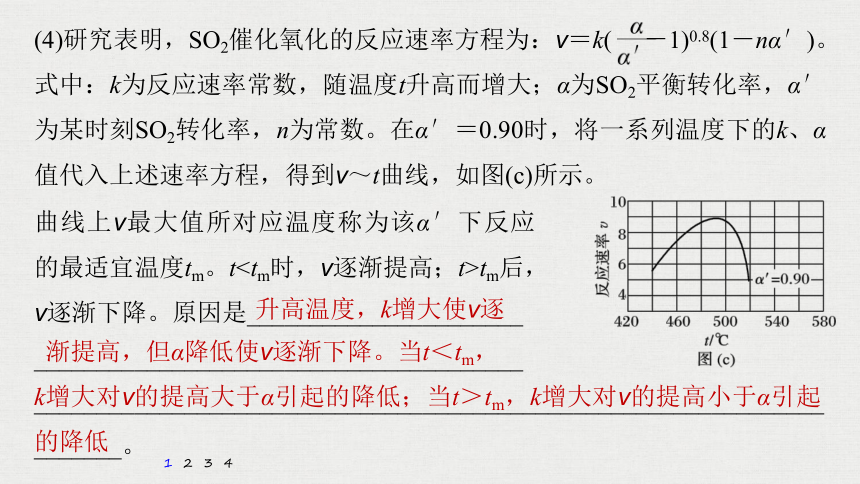 (4)研究表明，$SO_2$催化氧化的反应速率方程为：$v=k(\frac{\alpha}{\alpha'}-1)^{0.8}(1-n\alpha')$。式中：$k$为反应速率常数，随温度$t$升高而增大；$\alpha$为$SO_2$平衡转化率，$\alpha'$为某时刻$SO_2$转化率，$n$为常数。在$\alpha'=0.90$时，将一系列温度下的$k$、$\alpha$值代入上述速率方程，得到$v$～$t$曲线，如图(c)所示。

曲线上$v$最大值所对应温度称为该$\alpha'$下反应的最适宜温度$t_m$。$t<t_m$时，$v$逐渐提高；$t>t_m$后，$v$逐渐下降。原因是升高温度，$k$增大使$v$逐渐提高，但$\alpha$降低使$v$逐渐下降。当$t<t_m$，$k$增大对$v$的提高大于$\alpha$引起的降低；当$t>t_m$，$k$增大对$v$的提高小于$\alpha$引起的降低。

10
8
6
4
反应速率 $v$
$\alpha'=0.90$
420 460 500 540 580
$t$/℃
图 (c)

1 2 3 4